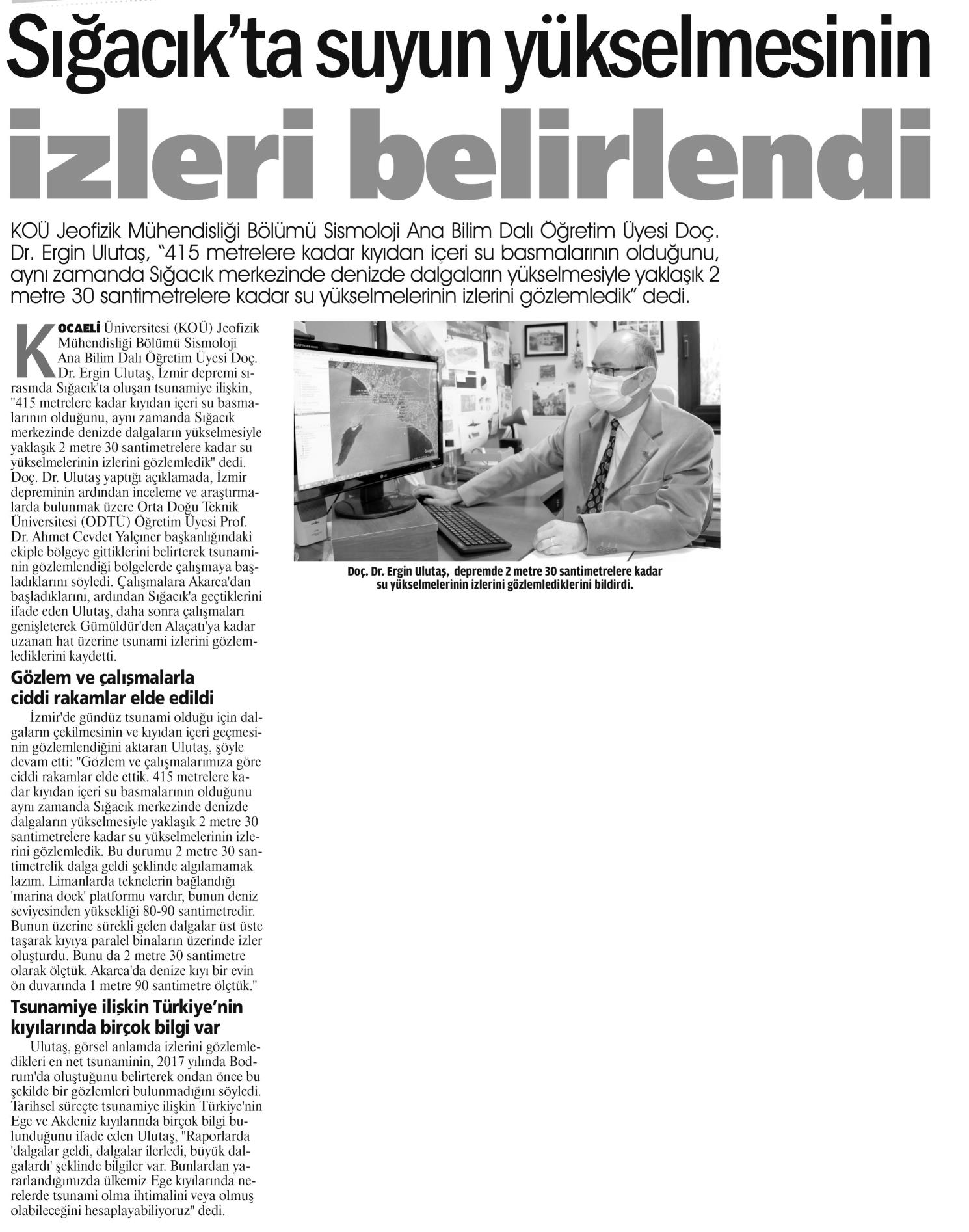 Sığacık'ta suyun yükselmesinin izleri belirlendi

KOÜ Jeofizik Mühendisliği Bölümü Sismoloji Ana Bilim Dalı Öğretim Üyesi Doç. Dr. Ergin Ulutaş, "415 metrelere kadar kıyıdan içeri su basmalarının olduğunu, aynı zamanda Sığacık merkezinde denizde dalgaların yükselmesiyle yaklaşık 2 metre 30 santimetrelere kadar su yükselmelerinin izlerini gözlemledik" dedi.

KOCAELİ Üniversitesi (KOÜ) Jeofizik Mühendisliği Bölümü Sismoloji Ana Bilim Dalı Öğretim Üyesi Doç. Dr. Ergin Ulutaş, İzmir depremi sırasında Sığacık'ta oluşan tsunamiye ilişkin, "415 metrelere kadar kıyıdan içeri su basmalarının olduğunu, aynı zamanda Sığacık merkezinde denizde dalgaların yükselmesiyle yaklaşık 2 metre 30 santimetrelere kadar su yükselmelerinin izlerini gözlemledik" dedi. Doç. Dr. Ulutaş yaptığı açıklamada, İzmir depreminin ardından inceleme ve araştırmalarda bulunmak üzere Orta Doğu Teknik Üniversitesi (ODTÜ) Öğretim Üyesi Prof. Dr. Ahmet Cevdet Yalçıner başkanlığındaki ekiple bölgeye gittiklerini belirterek tsunaminin gözlemlendiği bölgelerde çalışmaya başladıklarını söyledi. Çalışmalara Akarca'dan başladıklarını, ardından Sığacık'a geçtiklerini ifade eden Ulutaş, daha sonra çalışmaları genişleterek Gümüldür'den Alaçatı'ya kadar uzanan hat üzerine tsunami izlerini gözlemlediklerini kaydetti.

Gözlem ve çalışmalarla ciddi rakamlar elde edildi

İzmir'de gündüz tsunami olduğu için dalgaların çekilmesinin ve kıyıdan içeri geçmesinin gözlemlendiğini aktaran Ulutaş, şöyle devam etti: "Gözlem ve çalışmalarımıza göre ciddi rakamlar elde ettik. 415 metrelere kadar kıyıdan içeri su basmalarının olduğunu aynı zamanda Sığacık merkezinde denizde dalgaların yükselmesiyle yaklaşık 2 metre 30 santimetrelere kadar su yükselmelerinin izlerini gözlemledik. Bu durumu 2 metre 30 santimetrelik dalga geldi şeklinde algılamamak lazım. Limanlarda teknelerin bağlandığı 'marina dock' platformu vardır, bunun deniz seviyesinden yüksekliği 80-90 santimetredir. Bunun üzerine sürekli gelen dalgalar üst üste taşarak kıyıya paralel binaların üzerinde izler oluşturdu. Bunu da 2 metre 30 santimetre olarak ölçtük. Akarca'da denize kıyı bir evin ön duvarında 1 metre 90 santimetre ölçtük."

Tsunamiye ilişkin Türkiye'nin kıyılarında birçok bilgi var

Ulutaş, görsel anlamda izlerini gözlemledikleri en net tsunaminin, 2017 yılında Bodrum'da oluştuğunu belirterek ondan önce bu şekilde bir gözlemleri bulunmadığını söyledi. Tarihsel süreçte tsunamiye ilişkin Türkiye'nin Ege ve Akdeniz kıyılarında birçok bilgi bulunduğunu ifade eden Ulutaş, "Raporlarda 'dalgalar geldi, dalgalar ilerledi, büyük dalgalardı' şeklinde bilgiler var. Bunlardan yararlandığımızda ülkemiz Ege kıyılarında nerelerde tsunami olma ihtimalini veya olmuş olabileceğini hesaplayabiliyoruz" dedi.

Doç. Dr. Ergin Ulutaş, depremde 2 metre 30 santimetrelere kadar su yükselmelerinin izlerini gözlemlediklerini bildirdi.